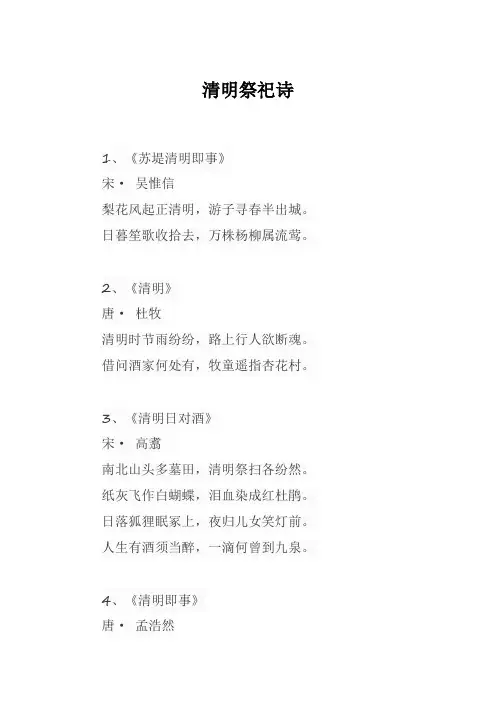 清明祭祀诗

1、《苏堤清明即事》
宋· 吴惟信
梨花风起正清明，游子寻春半出城。
日暮笙歌收拾去，万株杨柳属流莺。

2、《清明》
唐· 杜牧
清明时节雨纷纷，路上行人欲断魂。
借问酒家何处有，牧童遥指杏花村。

3、《清明日对酒》
宋· 高翥
南北山头多墓田，清明祭扫各纷然。
纸灰飞作白蝴蝶，泪血染成红杜鹃。
日落狐狸眠冢上，夜归儿女笑灯前。
人生有酒须当醉，一滴何曾到九泉。

4、《清明即事》
唐· 孟浩然